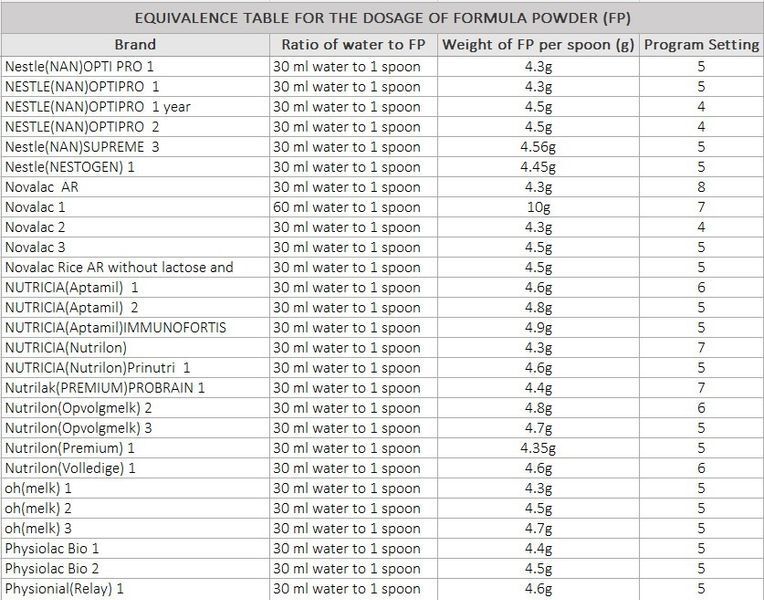 EQUIVALENCE TABLE FOR THE DOSAGE OF FORMULA POWDER (FP)

| Brand | Ratio of water to FP | Weight of FP per spoon (g) | Program Setting |
|---|---|---|---|
| Nestle(NAN)OPTI PRO 1 | 30 ml water to 1 spoon | 4.3g | 5 |
| NESTLE(NAN)OPTIPRO 1 | 30 ml water to 1 spoon | 4.3g | 5 |
| NESTLE(NAN)OPTIPRO 1 year | 30 ml water to 1 spoon | 4.5g | 4 |
| NESTLE(NAN)OPTIPRO 2 | 30 ml water to 1 spoon | 4.5g | 4 |
| Nestle(NAN)SUPREME 3 | 30 ml water to 1 spoon | 4.56g | 5 |
| Nestle(NESTOGEN) 1 | 30 ml water to 1 spoon | 4.45g | 5 |
| Novalac AR | 30 ml water to 1 spoon | 4.3g | 8 |
| Novalac 1 | 60 ml water to 1 spoon | 10g | 7 |
| Novalac 2 | 30 ml water to 1 spoon | 4.3g | 4 |
| Novalac 3 | 30 ml water to 1 spoon | 4.5g | 5 |
| Novalac Rice AR without lactose and | 30 ml water to 1 spoon | 4.5g | 5 |
| NUTRICIA(Aptamil) 1 | 30 ml water to 1 spoon | 4.6g | 6 |
| NUTRICIA(Aptamil) 2 | 30 ml water to 1 spoon | 4.8g | 5 |
| NUTRICIA(Aptamil)IMMUNOFORTIS | 30 ml water to 1 spoon | 4.9g | 5 |
| NUTRICIA(Nutrilon) | 30 ml water to 1 spoon | 4.3g | 7 |
| NUTRICIA(Nutrilon)Prinutri 1 | 30 ml water to 1 spoon | 4.6g | 5 |
| Nutrilak(PREMIUM)PROBRAIN 1 | 30 ml water to 1 spoon | 4.4g | 7 |
| Nutrilon(Opvolgmelk) 2 | 30 ml water to 1 spoon | 4.8g | 6 |
| Nutrilon(Opvolgmelk) 3 | 30 ml water to 1 spoon | 4.7g | 5 |
| Nutrilon(Premium) 1 | 30 ml water to 1 spoon | 4.35g | 5 |
| Nutrilon(Volledige) 1 | 30 ml water to 1 spoon | 4.6g | 6 |
| oh(melk) 1 | 30 ml water to 1 spoon | 4.3g | 5 |
| oh(melk) 2 | 30 ml water to 1 spoon | 4.5g | 5 |
| oh(melk) 3 | 30 ml water to 1 spoon | 4.7g | 5 |
| Physiolac Bio 1 | 30 ml water to 1 spoon | 4.4g | 5 |
| Physiolac Bio 2 | 30 ml water to 1 spoon | 4.5g | 5 |
| Physionial(Relay) 1 | 30 ml water to 1 spoon | 4.6g | 5 |